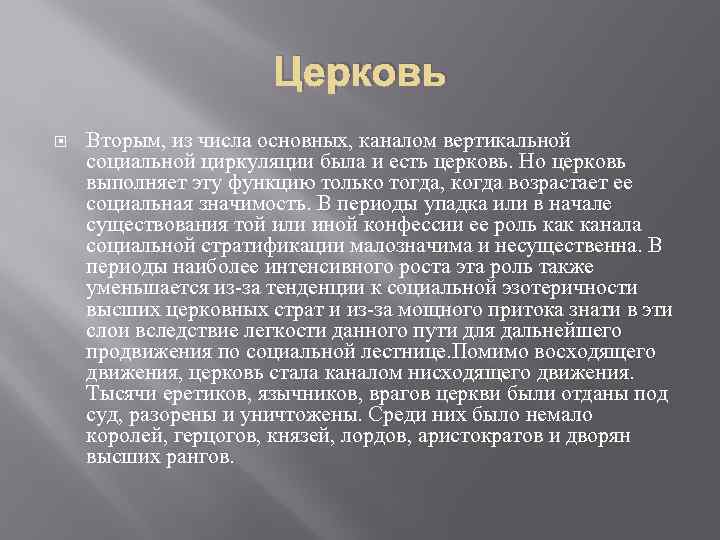 Церковь

Вторым, из числа основных, каналом вертикальной социальной циркуляции была и есть церковь. Но церковь выполняет эту функцию только тогда, когда возрастает ее социальная значимость. В периоды упадка или в начале существования той или иной конфессии ее роль как канала социальной стратификации малозначима и несущественна. В периоды наиболее интенсивного роста эта роль также уменьшается из-за тенденции к социальной эзотеричности высших церковных страт и из-за мощного притока знати в эти слои вследствие легкости данного пути для дальнейшего продвижения по социальной лестнице.Помимо восходящего движения, церковь стала каналом нисходящего движения. Тысячи еретиков, язычников, врагов церкви были отданы под суд, разорены и уничтожены. Среди них было немало королей, герцогов, князей, лордов, аристократов и дворян высших рангов.